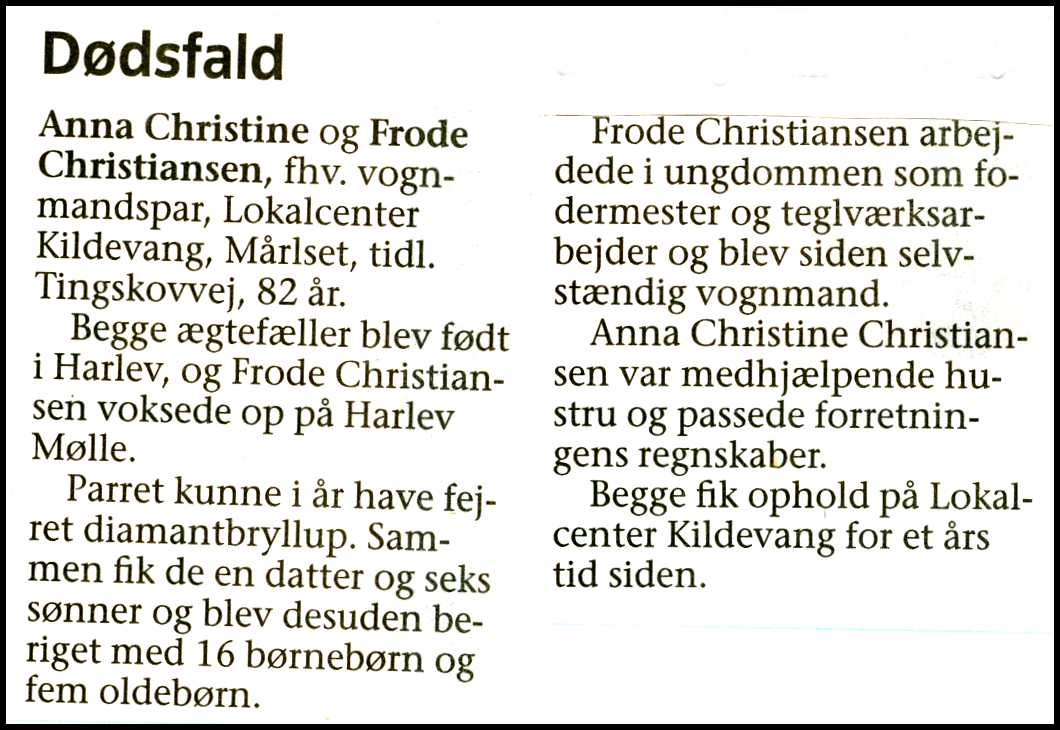 Dødsfald

Anna Christine og Frode Christiansen, fhv. vognmandspar, Lokalcenter Kildevang, Mårlset, tidl. Tingskovvej, 82 år.

Begge ægtefæller blev født i Harlev, og Frode Christiansen voksede op på Harlev Mølle.

Parret kunne i år have fejret diamantbryllup. Sammen fik de en datter og seks sønner og blev desuden beriget med 16 børnebørn og fem oldebørn.

Frode Christiansen arbejdede i ungdommen som fodermester og teglværksarbejder og blev siden selvstændig vognmand.

Anna Christine Christiansen var medhjælpende hustru og passede forretningens regnskaber.

Begge fik ophold på Lokalcenter Kildevang for et års tid siden.